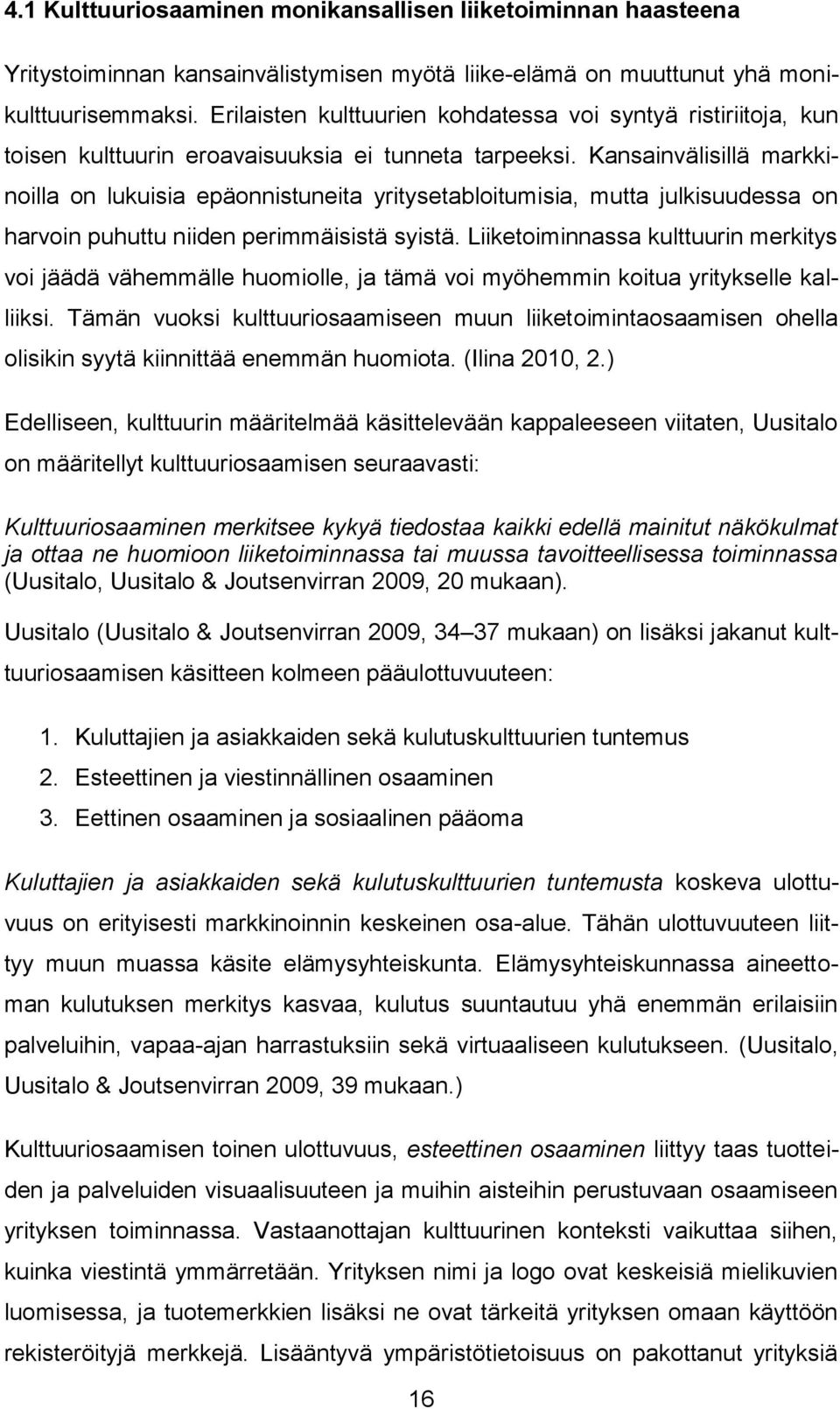 4.1 Kulttuuriosaaminen monikansallisen liiketoiminnan haasteena

Yritystoiminnan kansainvälistymisen myötä liike-elämä on muuttunut yhä monikulttuurisemmaksi. Erilaisten kulttuurien kohdatessa voi syntyä ristiriitoja, kun toisen kulttuurin eroavaisuuksia ei tunneta tarpeeksi. Kansainvälisillä markkinoilla on lukuisia epäonnistuneita yritysetabloitumisia, mutta julkisuudessa on harvoin puhuttu niiden perimmäisistä syistä. Liiketoiminnassa kulttuurin merkitys voi jäädä vähemmälle huomiolle, ja tämä voi myöhemmin koitua yritykselle kalliiksi. Tämän vuoksi kulttuuriosaamiseen muun liiketoimintaosaamisen ohella olisikin syytä kiinnittää enemmän huomiota. (Ilina 2010, 2.)

Edelliseen, kulttuurin määritelmää käsittelevään kappaleeseen viitaten, Uusitalo on määritellyt kulttuuriosaamisen seuraavasti:

Kulttuuriosaaminen merkitsee kykyä tiedostaa kaikki edellä mainitut näkökulmat ja ottaa ne huomioon liiketoiminnassa tai muussa tavoitteellisessa toiminnassa (Uusitalo, Uusitalo & Joutsenvirran 2009, 20 mukaan).

Uusitalo (Uusitalo & Joutsenvirran 2009, 34 37 mukaan) on lisäksi jakanut kulttuuriosaamisen käsitteen kolmeen pääulottuvuuteen:

1. Kuluttajien ja asiakkaiden sekä kulutuskulttuurien tuntemus
2. Esteettinen ja viestinnällinen osaaminen
3. Eettinen osaaminen ja sosiaalinen pääoma

Kuluttajien ja asiakkaiden sekä kulutuskulttuurien tuntemusta koskeva ulottuvuus on erityisesti markkinoinnin keskeinen osa-alue. Tähän ulottuvuuteen liittyy muun muassa käsite elämysyhteiskunta. Elämysyhteiskunnassa aineettoman kulutuksen merkitys kasvaa, kulutus suuntautuu yhä enemmän erilaisiin palveluihin, vapaa-ajan harrastuksiin sekä virtuaaliseen kulutukseen. (Uusitalo, Uusitalo & Joutsenvirran 2009, 39 mukaan.)

Kulttuuriosaamisen toinen ulottuvuus, esteettinen osaaminen liittyy taas tuotteiden ja palveluiden visuaalisuuteen ja muihin aisteihin perustuvaan osaamiseen yrityksen toiminnassa. Vastaanottajan kulttuurinen konteksti vaikuttaa siihen, kuinka viestintä ymmärretään. Yrityksen nimi ja logo ovat keskeisiä mielikuvien luomisessa, ja tuotemerkkien lisäksi ne ovat tärkeitä yrityksen omaan käyttöön rekisteröityjä merkkejä. Lisääntyvä ympäristötietoisuus on pakottanut yrityksiä

16